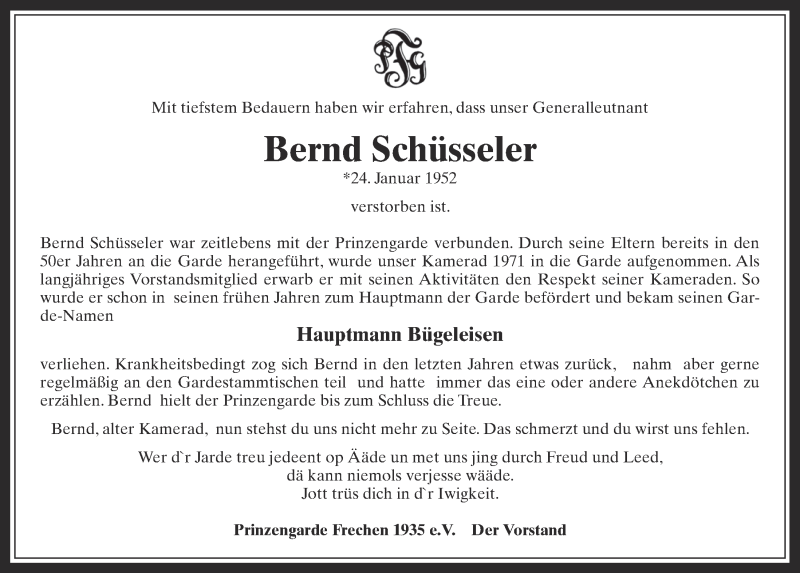 PFG

Mit tiefstem Bedauern haben wir erfahren, dass unser Generalleutnant

Bernd Schüsseler
*24. Januar 1952

verstorben ist.

Bernd Schüsseler war zeitlebens mit der Prinzengarde verbunden. Durch seine Eltern bereits in den 50er Jahren an die Garde herangeführt, wurde unser Kamerad 1971 in die Garde aufgenommen. Als langjähriges Vorstandsmitglied erwarb er mit seinen Aktivitäten den Respekt seiner Kameraden. So wurde er schon in seinen frühen Jahren zum Hauptmann der Garde befördert und bekam seinen Garde-Namen

Hauptmann Bügeleisen

verliehen. Krankheitsbedingt zog sich Bernd in den letzten Jahren etwas zurück, nahm aber gerne regelmäßig an den Gardestammtischen teil und hatte immer das eine oder andere Anekdötchen zu erzählen. Bernd hielt der Prinzengarde bis zum Schluss die Treue.

Bernd, alter Kamerad, nun stehst du uns nicht mehr zu Seite. Das schmerzt und du wirst uns fehlen.

Wer d`r Jarde treu jedeent op Ääde un met uns jing durch Freud und Leed,
dä kann niemols verjesse wääde.
Jott trüs dich in d`r Iwigkeit.

Prinzengarde Frechen 1935 e.V. Der Vorstand